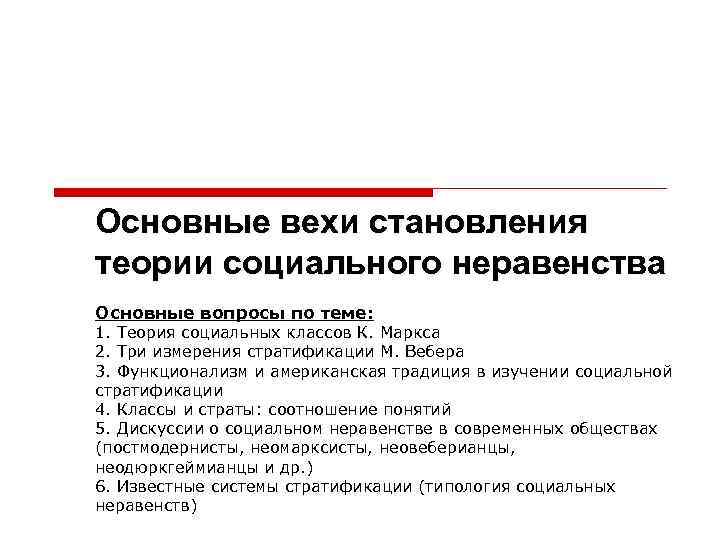 Основные вехи становления теории социального неравенства

Основные вопросы по теме:
1. Теория социальных классов К. Маркса
2. Три измерения стратификации М. Вебера
3. Функционализм и американская традиция в изучении социальной стратификации
4. Классы и страты: соотношение понятий
5. Дискуссии о социальном неравенстве в современных обществах (постмодернисты, неомарксисты, неовеберианцы, неодюркгеймианцы и др.)
6. Известные системы стратификации (типология социальных неравенств)